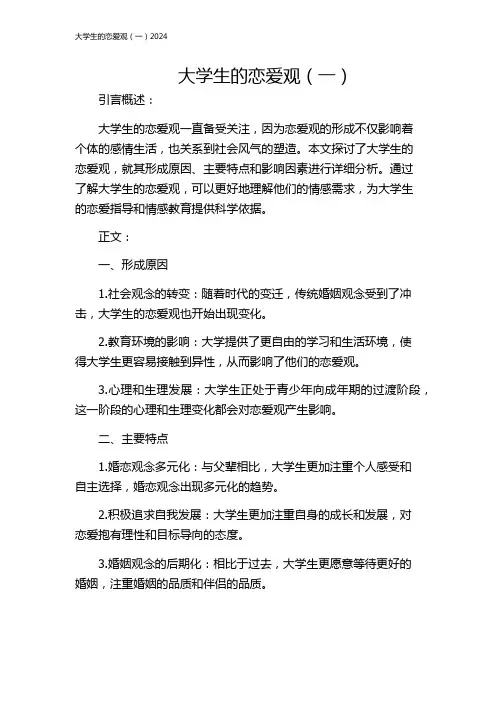 大学生的恋爱观（一）2024

大学生的恋爱观（一）

引言概述：

大学生的恋爱观一直备受关注，因为恋爱观的形成不仅影响着个体的感情生活，也关系到社会风气的塑造。本文探讨了大学生的恋爱观，就其形成原因、主要特点和影响因素进行详细分析。通过了解大学生的恋爱观，可以更好地理解他们的情感需求，为大学生的恋爱指导和情感教育提供科学依据。

正文：

一、形成原因

1.社会观念的转变：随着时代的变迁，传统婚姻观念受到了冲击，大学生的恋爱观也开始出现变化。

2.教育环境的影响：大学提供了更自由的学习和生活环境，使得大学生更容易接触到异性，从而影响了他们的恋爱观。

3.心理和生理发展：大学生正处于青少年向成年期的过渡阶段，这一阶段的心理和生理变化都会对恋爱观产生影响。

二、主要特点

1.婚恋观念多元化：与父辈相比，大学生更加注重个人感受和自主选择，婚恋观念出现多元化的趋势。

2.积极追求自我发展：大学生更加注重自身的成长和发展，对恋爱抱有理性和目标导向的态度。

3.婚姻观念的后期化：相比于过去，大学生更愿意等待更好的婚姻，注重婚姻的品质和伴侣的品质。